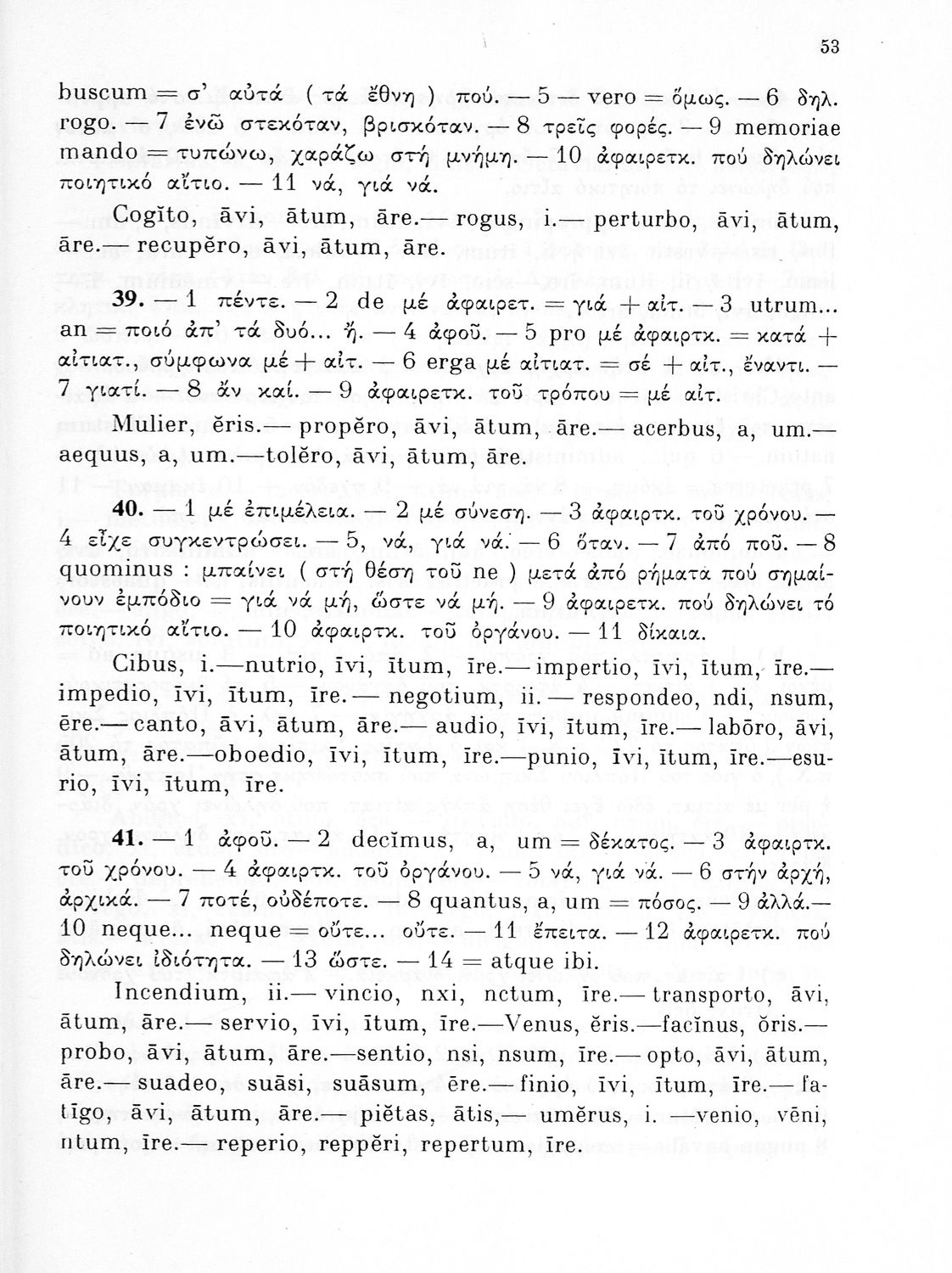 53

buscum = σ' αὐτά ( τά ἔθνη ) πού. — 5 — vero = ὅμως. — 6 δηλ. rogo. — 7 ἐνῶ στεκόταν, βρισκόταν. — 8 τρεῖς φορές. — 9 memoriae mando = τυπώνω, χαράζω στή μνήμη. — 10 ἀφαιρετκ. πού δηλώνει ποιητικό αἴτιο. — 11 νά, γιά νά.

Cogĭto, āvi, ātum, āre.— rogus, i.— perturbo, āvi, ātum, āre.— recupĕro, āvi, ātum, āre.

39. — 1 πέντε. — 2 de μέ ἀφαιρετ. = γιά + αἰτ. — 3 utrum... an = ποιό ἀπ' τά δυό... ἤ. — 4 ἀφοῦ. — 5 pro μέ ἀφαιρτκ. = κατά + αἰτιατ., σύμφωνα μέ + αἰτ. — 6 erga μέ αἰτιατ. = σέ + αἰτ., ἔναντι. — 7 γιατί. — 8 ἄν καί. — 9 ἀφαιρετκ. τοῦ τρόπου = μέ αἰτ.

Mulier, ĕris.— propĕro, āvi, ātum, āre.— acerbus, a, um.— aequus, a, um.—tolĕro, āvi, ātum, āre.

40. — 1 μέ ἐπιμέλεια. — 2 μέ σύνεση. — 3 ἀφαιρτκ. τοῦ χρόνου. — 4 εἶχε συγκεντρώσει. — 5, νά, γιά νά. — 6 ὅταν. — 7 ἀπό ποῦ. — 8 quominus : μπαίνει ( στή θέση τοῦ ne ) μετά ἀπό ρήματα πού σημαίνουν ἐμπόδιο = γιά νά μή, ὥστε νά μή. — 9 ἀφαιρετκ. πού δηλώνει τό ποιητικό αἴτιο. — 10 ἀφαιρτκ. τοῦ ὀργάνου. — 11 δίκαια.

Cibus, i.—nutrio, īvi, ītum, īre.— impertio, īvi, ītum, īre.— impedio, īvi, ītum, īre.— negotium, ii. — respondeo, ndi, nsum, ēre.— canto, āvi, ātum, āre.— audio, īvi, ītum, īre.— labōro, āvi, ātum, āre.—oboedio, īvi, ītum, īre.—punio, īvi, ītum, īre.—esurio, īvi, ītum, īre.

41. — 1 ἀφοῦ. — 2 decĭmus, a, um = δέκατος. — 3 ἀφαιρτκ. τοῦ χρόνου. — 4 ἀφαιρτκ. τοῦ ὀργάνου. — 5 νά, γιά νά. — 6 στήν ἀρχή, ἀρχικά. — 7 ποτέ, οὐδέποτε. — 8 quantus, a, um = πόσος. — 9 ἀλλά.— 10 neque... neque = οὔτε... οὔτε. — 11 ἔπειτα. — 12 ἀφαιρετκ. πού δηλώνει ἰδιότητα. — 13 ὥστε. — 14 = atque ibi.

Incendium, ii.— vincio, nxi, nctum, īre.— transporto, āvi, ātum, āre.— servio, īvi, ītum, īre.—Venus, ĕris.—facĭnus, ŏris.— probo, āvi, ātum, āre.—sentio, nsi, nsum, īre.— opto, āvi, ātum, āre.— suadeo, suāsi, suāsum, ēre.— finio, īvi, ītum, īre.— fatīgo, āvi, ātum, āre.— piĕtas, ātis,— umĕrus, i. —venio, vēni, ntum, īre.— reperio, reppĕri, repertum, īre.